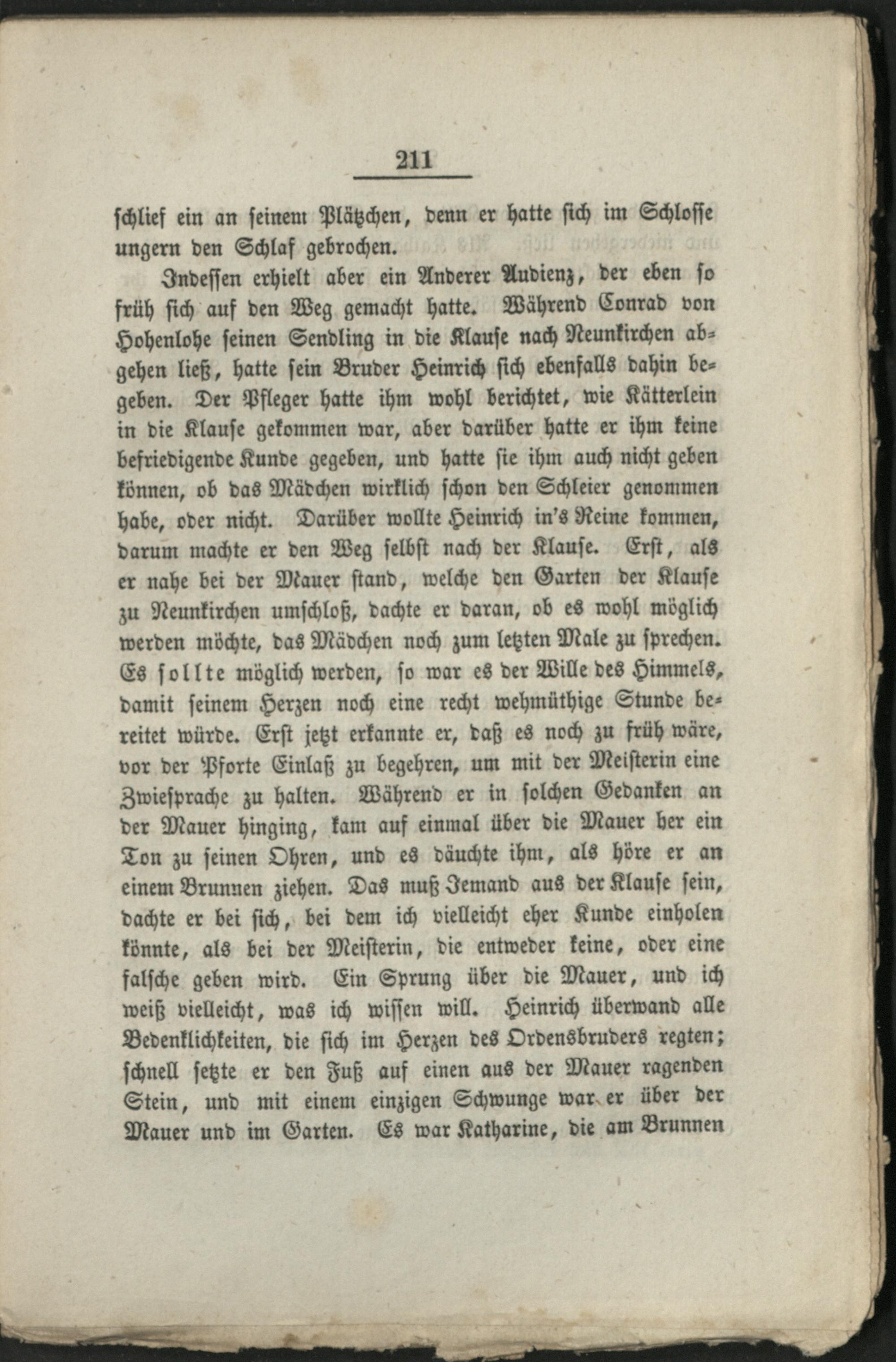 211

schlief ein an seinem Plätzchen, denn er hatte sich im Schlosse ungern den Schlaf gebrochen.

Indessen erhielt aber ein Anderer Audienz, der eben so früh sich auf den Weg gemacht hatte. Während Conrad von Hohenlohe seinen Sendling in die Klause nach Neunkirchen abgehen ließ, hatte sein Bruder Heinrich sich ebenfalls dahin begeben. Der Pfleger hatte ihm wohl berichtet, wie Kätterlein in die Klause gekommen war, aber darüber hatte er ihm keine befriedigende Kunde gegeben, und hatte sie ihm auch nicht geben können, ob das Mädchen wirklich schon den Schleier genommen habe, oder nicht. Darüber wollte Heinrich in's Reine kommen, darum machte er den Weg selbst nach der Klause. Erst, als er nahe bei der Mauer stand, welche den Garten der Klause zu Neunkirchen umschloß, dachte er daran, ob es wohl möglich werden möchte, das Mädchen noch zum letzten Male zu sprechen. Es sollte möglich werden, so war es der Wille des Himmels, damit seinem Herzen noch eine recht wehmüthige Stunde bereitet würde. Erst jetzt erkannte er, daß es noch zu früh wäre, vor der Pforte Einlaß zu begehren, um mit der Meisterin eine Zwiesprache zu halten. Während er in solchen Gedanken an der Mauer hinging, kam auf einmal über die Mauer her ein Ton zu seinen Ohren, und es däuchte ihm, als höre er an einem Brunnen ziehen. Das muß Jemand aus der Klause sein, dachte er bei sich, bei dem ich vielleicht eher Kunde einholen könnte, als bei der Meisterin, die entweder keine, oder eine falsche geben wird. Ein Sprung über die Mauer, und ich weiß vielleicht, was ich wissen will. Heinrich überwand alle Bedenklichkeiten, die sich im Herzen des Ordensbruders regten; schnell setzte er den Fuß auf einen aus der Mauer ragenden Stein, und mit einem einzigen Schwunge war er über der Mauer und im Garten. Es war Katharine, die am Brunnen